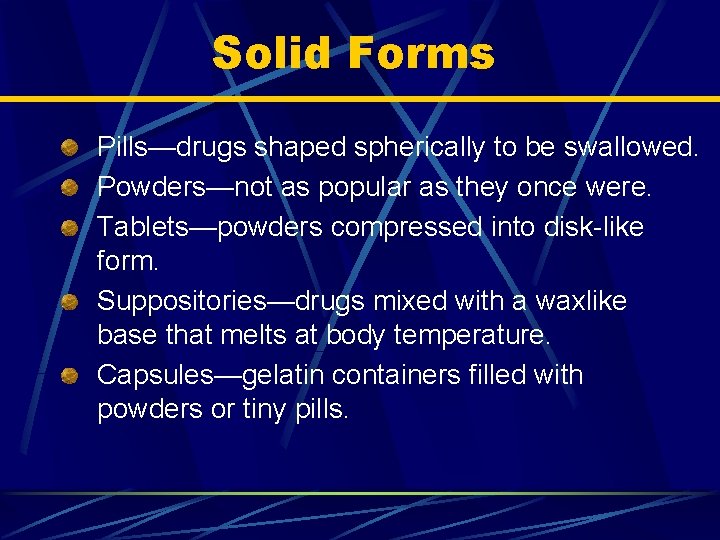 Solid Forms

• Pills—drugs shaped spherically to be swallowed.
• Powders—not as popular as they once were.
• Tablets—powders compressed into disk-like form.
• Suppositories—drugs mixed with a waxlike base that melts at body temperature.
• Capsules—gelatin containers filled with powders or tiny pills.